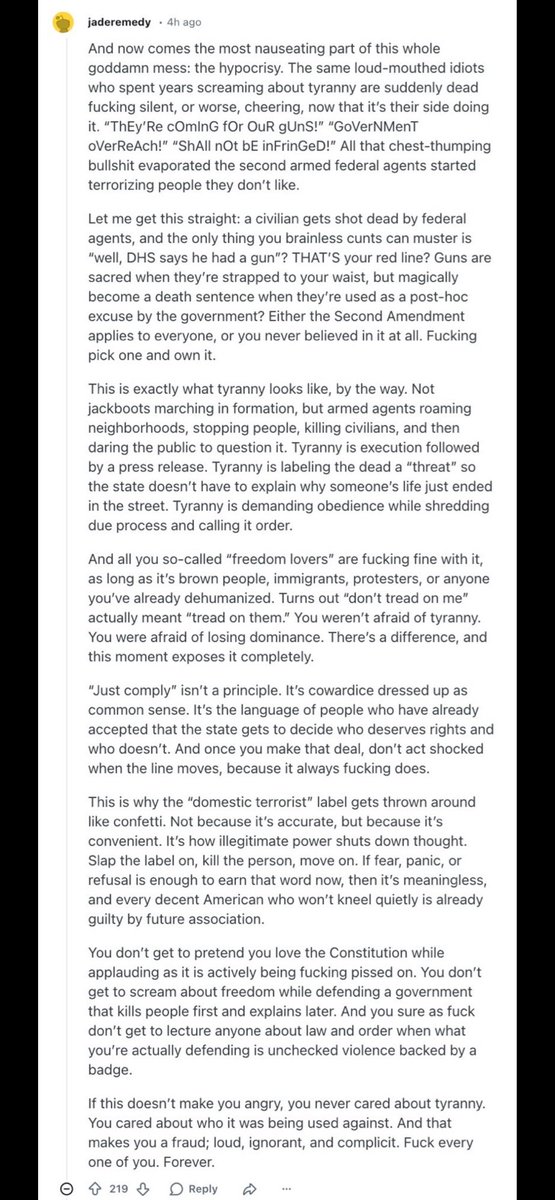 jaderemedy · 4h ago

And now comes the most nauseating part of this whole goddamn mess: the hypocrisy. The same loud-mouthed idiots who spent years screaming about tyranny are suddenly dead fucking silent, or worse, cheering, now that it's their side doing it. "ThEy'Re cOmInG fOr OuR gUnS!" "GoVerNMenT oVerReAch!" "ShAll nOt bE inFrinGeD!" All that chest-thumping bullshit evaporated the second armed federal agents started terrorizing people they don't like.

Let me get this straight: a civilian gets shot dead by federal agents, and the only thing you brainless cunts can muster is "well, DHS says he had a gun"? THAT'S your red line? Guns are sacred when they're strapped to your waist, but magically become a death sentence when they're used as a post-hoc excuse by the government? Either the Second Amendment applies to everyone, or you never believed in it at all. Fucking pick one and own it.

This is exactly what tyranny looks like, by the way. Not jackboots marching in formation, but armed agents roaming neighborhoods, stopping people, killing civilians, and then daring the public to question it. Tyranny is execution followed by a press release. Tyranny is labeling the dead a "threat" so the state doesn't have to explain why someone's life just ended in the street. Tyranny is demanding obedience while shredding due process and calling it order.

And all you so-called "freedom lovers" are fucking fine with it, as long as it's brown people, immigrants, protesters, or anyone you've already dehumanized. Turns out "don't tread on me" actually meant "tread on them." You weren't afraid of tyranny. You were afraid of losing dominance. There's a difference, and this moment exposes it completely.

"Just comply" isn't a principle. It's cowardice dressed up as common sense. It's the language of people who have already accepted that the state gets to decide who deserves rights and who doesn't. And once you make that deal, don't act shocked when the line moves, because it always fucking does.

This is why the "domestic terrorist" label gets thrown around like confetti. Not because it's accurate, but because it's convenient. It's how illegitimate power shuts down thought. Slap the label on, kill the person, move on. If fear, panic, or refusal is enough to earn that word now, then it's meaningless, and every decent American who won't kneel quietly is already guilty by future association.

You don't get to pretend you love the Constitution while applauding as it is actively being fucking pissed on. You don't get to scream about freedom while defending a government that kills people first and explains later. And you sure as fuck don't get to lecture anyone about law and order when what you're actually defending is unchecked violence backed by a badge.

If this doesn't make you angry, you never cared about tyranny. You cared about who it was being used against. And that makes you a fraud; loud, ignorant, and complicit. Fuck every one of you. Forever.

219 Reply